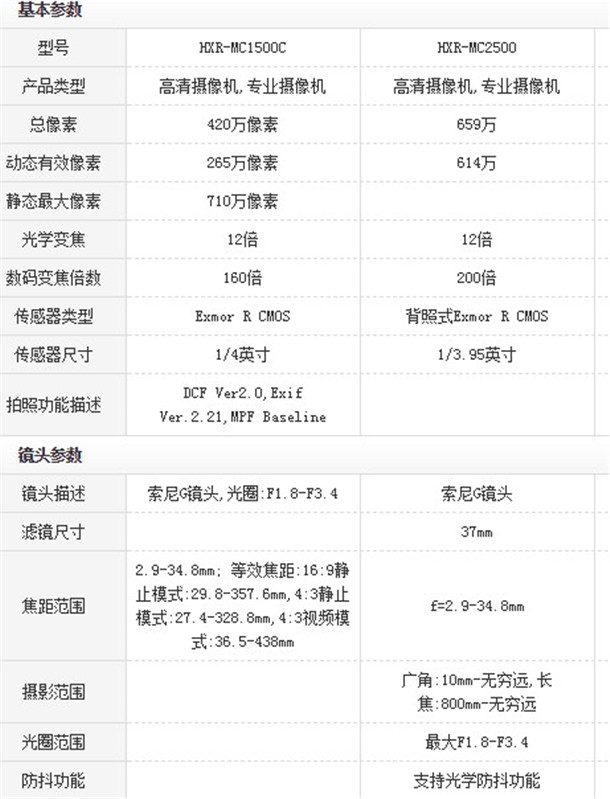 基本参数

| 型号 | HXR-MC1500C | HXR-MC2500 |
|---|---|---|
| 产品类型 | 高清摄像机,专业摄像机 | 高清摄像机,专业摄像机 |
| 总像素 | 420万像素 | 659万 |
| 动态有效像素 | 265万像素 | 614万 |
| 静态最大像素 | 710万像素 | |
| 光学变焦 | 12倍 | 12倍 |
| 数码变焦倍数 | 160倍 | 200倍 |
| 传感器类型 | Exmor R CMOS | 背照式Exmor R CMOS |
| 传感器尺寸 | 1/4英寸 | 1/3.95英寸 |
| 拍照功能描述 | DCF Ver2.0,Exif Ver.2.21,MPF Baseline | |

镜头参数

| 镜头描述 | 索尼G镜头,光圈:F1.8-F3.4 | 索尼G镜头 |
|---|---|---|
| 滤镜尺寸 | | 37mm |
| 焦距范围 | 2.9-34.8mm; 等效焦距:16:9静止模式:29.8-357.6mm,4:3静止模式:27.4-328.8mm,4:3视频模式:36.5-438mm | f=2.9-34.8mm |
| 摄影范围 | | 广角:10mm-无穷远,长焦:800mm-无穷远 |
| 光圈范围 | | 最大F1.8-F3.4 |
| 防抖功能 | | 支持光学防抖功能 |